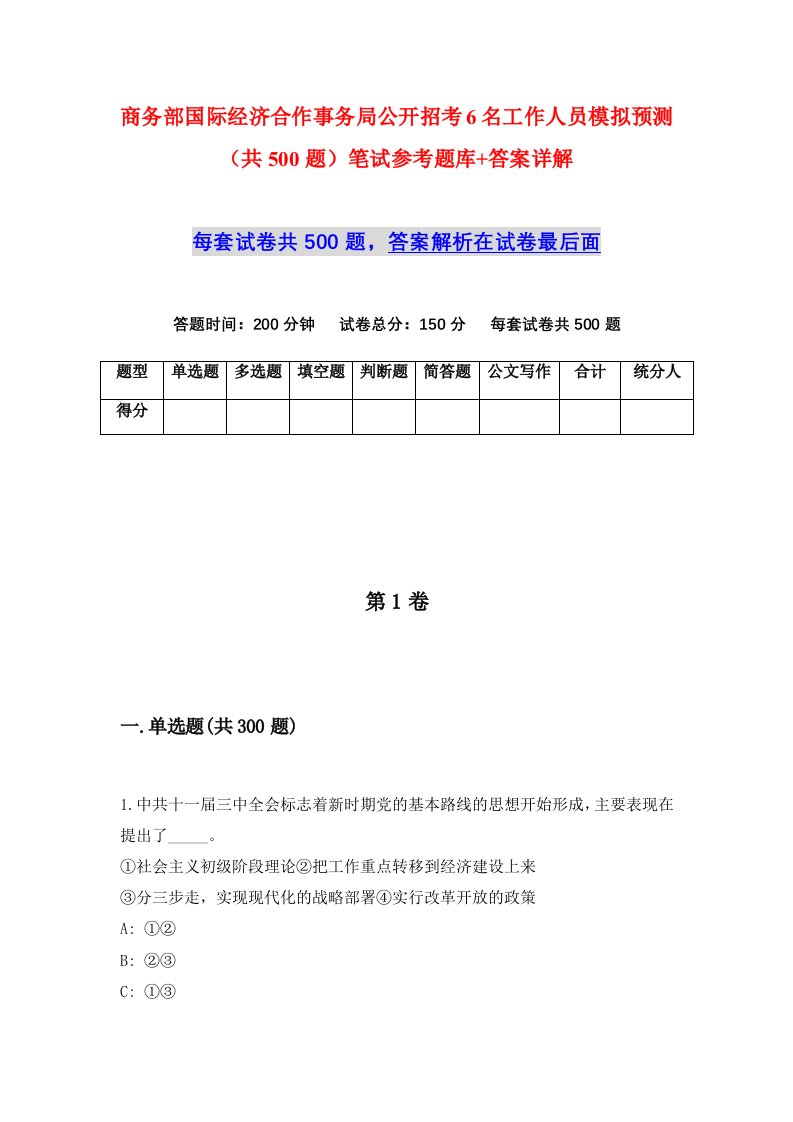 商务部国际经济合作事务局公开招考6名工作人员模拟预测（共500题）笔试参考题库+答案详解

每套试卷共500题，答案解析在试卷最后面

答题时间：200分钟　试卷总分：150分　每套试卷共500题

| 题型 | 单选题 | 多选题 | 填空题 | 判断题 | 简答题 | 公文写作 | 合计 | 统分人 |
|---|---|---|---|---|---|---|---|---|
| 得分 | | | | | | | | |

第1卷

一.单选题(共300题)

1.中共十一届三中全会标志着新时期党的基本路线的思想开始形成，主要表现在提出了_____。
①社会主义初级阶段理论②把工作重点转移到经济建设上来
③分三步走，实现现代化的战略部署④实行改革开放的政策
A: ①②
B: ②③
C: ①③